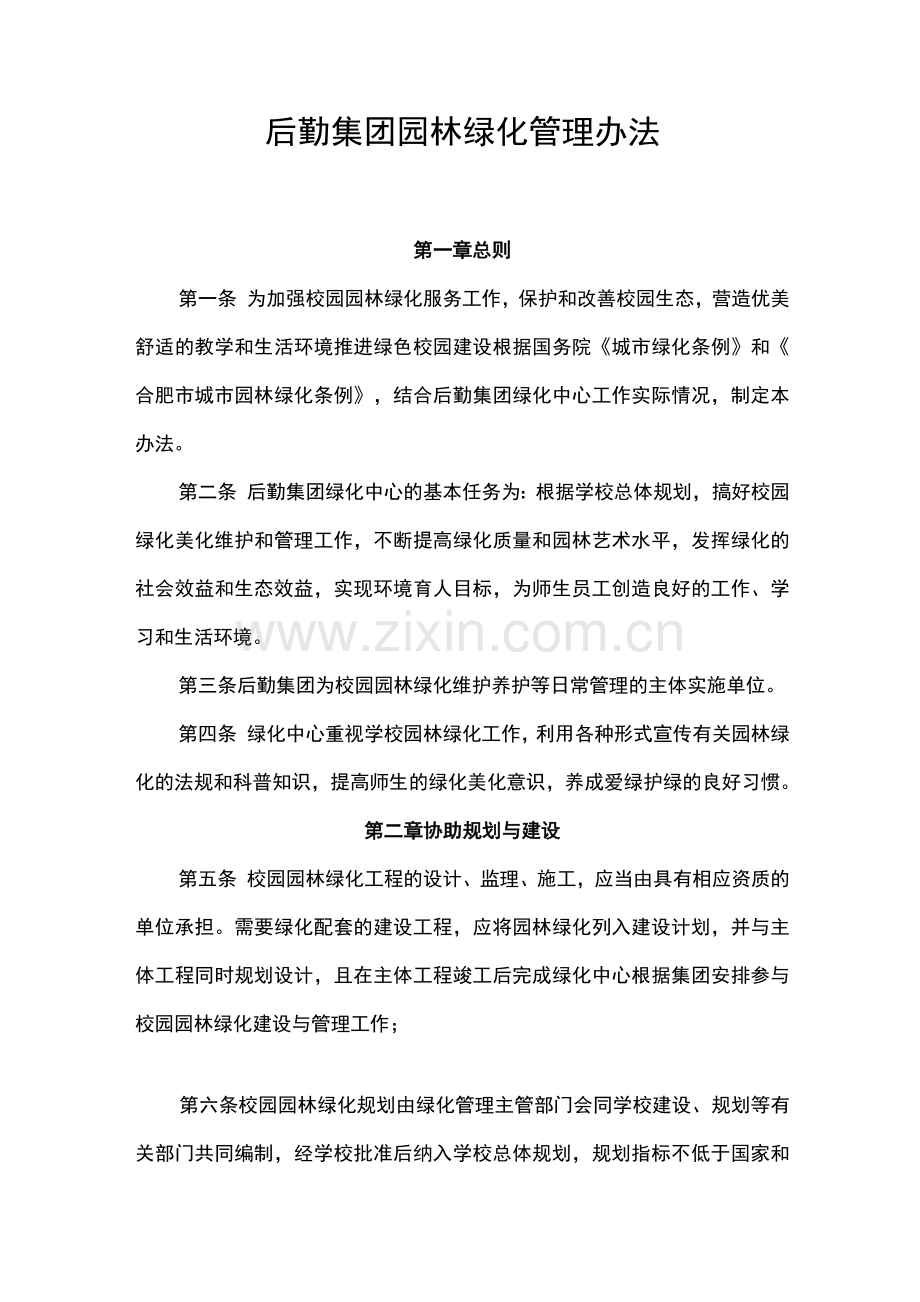 后勤集团园林绿化管理办法

第一章总则

第一条 为加强校园园林绿化服务工作，保护和改善校园生态，营造优美舒适的教学和生活环境推进绿色校园建设根据国务院《城市绿化条例》和《合肥市城市园林绿化条例》，结合后勤集团绿化中心工作实际情况，制定本办法。

第二条 后勤集团绿化中心的基本任务为：根据学校总体规划，搞好校园绿化美化维护和管理工作，不断提高绿化质量和园林艺术水平，发挥绿化的社会效益和生态效益，实现环境育人目标，为师生员工创造良好的工作、学习和生活环境。

www.zixin.com.cn

第三条后勤集团为校园园林绿化维护养护等日常管理的主体实施单位。

第四条 绿化中心重视学校园林绿化工作，利用各种形式宣传有关园林绿化的法规和科普知识，提高师生的绿化美化意识，养成爱绿护绿的良好习惯。

第二章协助规划与建设

第五条 校园园林绿化工程的设计、监理、施工，应当由具有相应资质的单位承担。需要绿化配套的建设工程，应将园林绿化列入建设计划，并与主体工程同时规划设计，且在主体工程竣工后完成绿化中心根据集团安排参与校园园林绿化建设与管理工作；

第六条校园园林绿化规划由绿化管理主管部门会同学校建设、规划等有关部门共同编制，经学校批准后纳入学校总体规划，规划指标不低于国家和